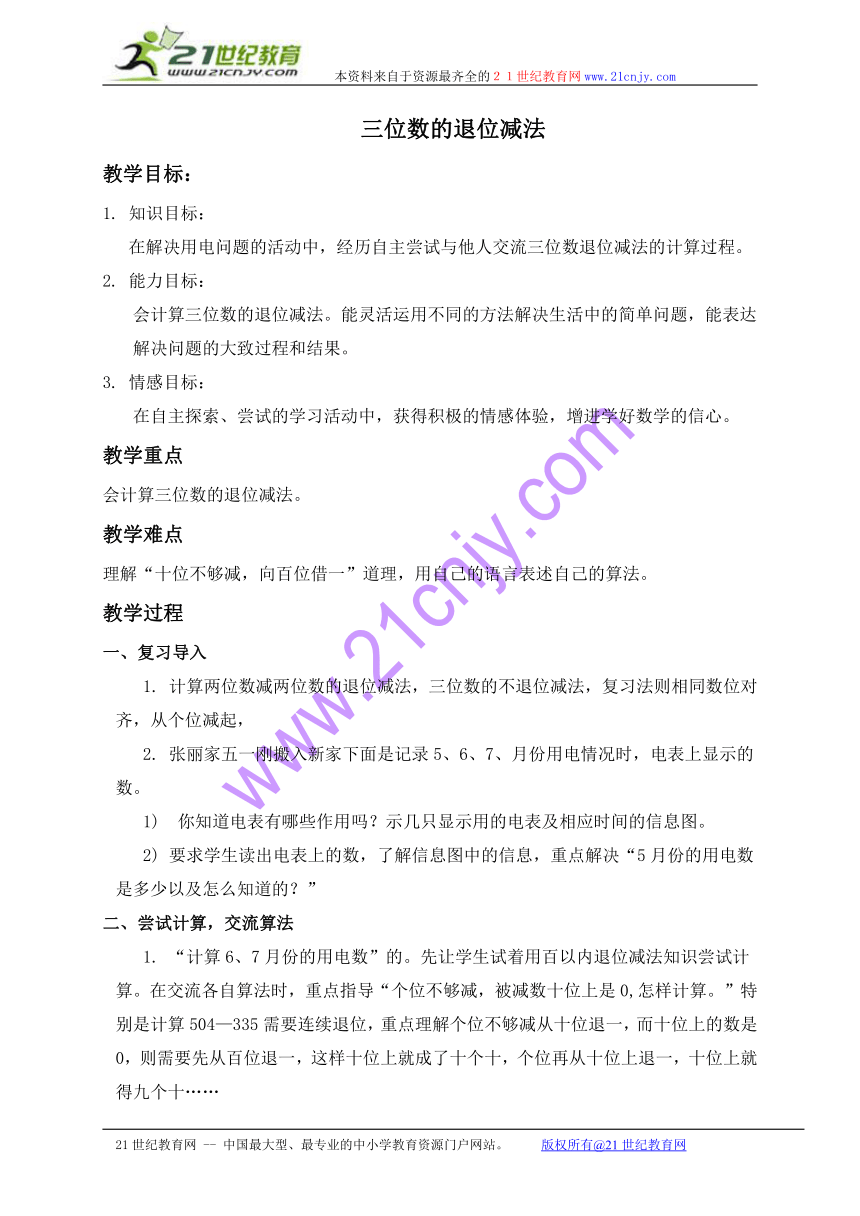 21世纪教育
www.21cnjy.com
本资料来自于资源最齐全的２１世纪教育网www.21cnjy.com

三位数的退位减法

教学目标：

1. 知识目标：

在解决用电问题的活动中，经历自主尝试与他人交流三位数退位减法的计算过程。

2. 能力目标：

会计算三位数的退位减法。能灵活运用不同的方法解决生活中的简单问题，能表达解决问题的大致过程和结果。

3. 情感目标：

在自主探索、尝试的学习活动中，获得积极的情感体验，增进学好数学的信心。

教学重点

会计算三位数的退位减法。

教学难点

理解“十位不够减，向百位借一”道理，用自己的语言表述自己的算法。

教学过程

一、复习导入

1. 计算两位数减两位数的退位减法，三位数的不退位减法，复习法则相同数位对齐，从个位减起，

2. 张丽家五一刚搬入新家下面是记录5、6、7、月份用电情况时，电表上显示的数。

1） 你知道电表有哪些作用吗？示几只显示用的电表及相应时间的信息图。

2) 要求学生读出电表上的数，了解信息图中的信息，重点解决“5月份的用电数是多少以及怎么知道的？”

二、尝试计算，交流算法

1. “计算6、7月份的用电数”的。先让学生试着用百以内退位减法知识尝试计算。在交流各自算法时，重点指导“个位不够减，被减数十位上是0,怎样计算。”特别是计算504—335需要连续退位，重点理解个位不够减从十位退一，而十位上的数是0，则需要先从百位退一，这样十位上就成了十个十，个位再从十位上退一，十位上就得九个十……

www.21cnjy.com

21世纪教育网 -- 中国最大型、最专业的中小学教育资源门户网站。 版权所有@21世纪教育网